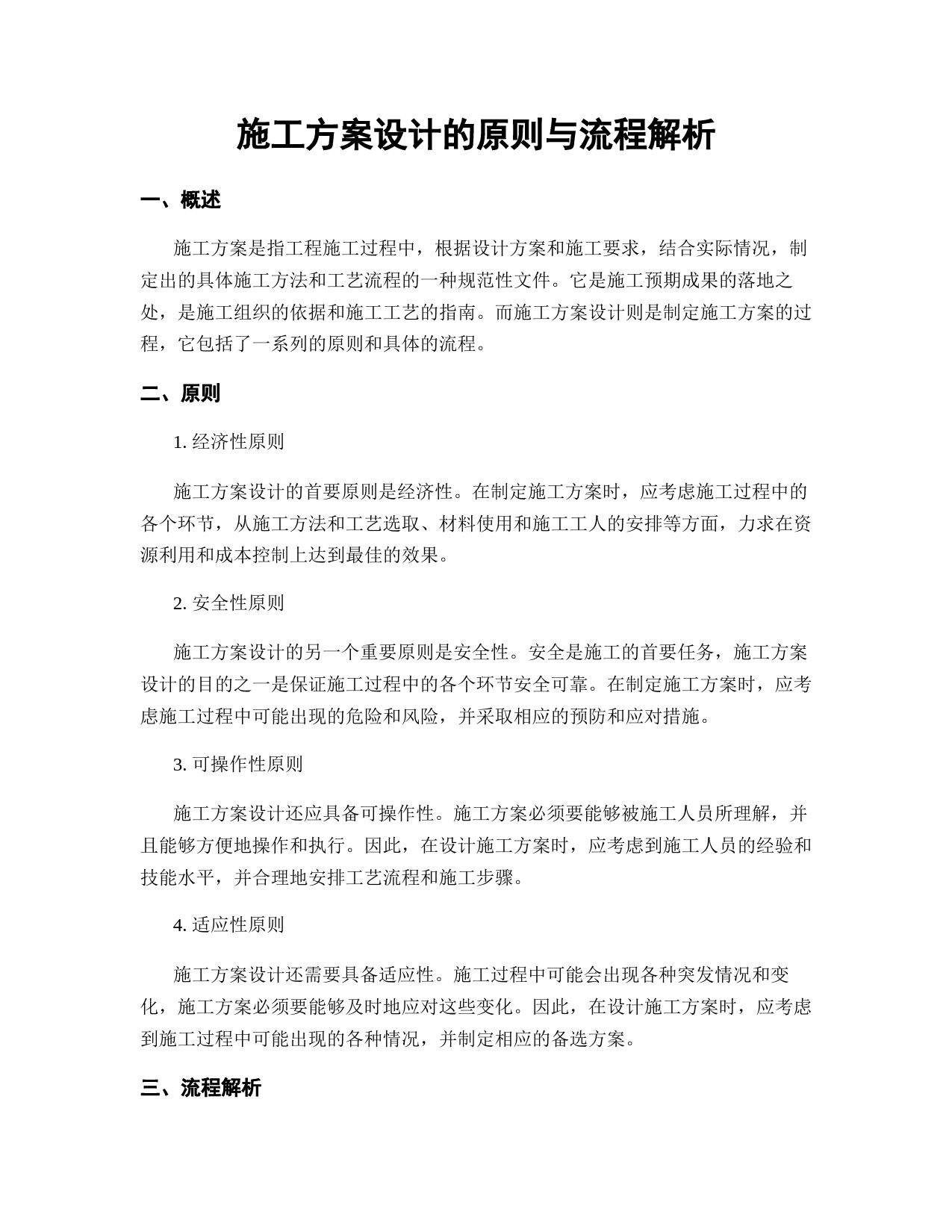 施工方案设计的原则与流程解析

一、概述

施工方案是指工程施工过程中，根据设计方案和施工要求，结合实际情况，制定出的具体施工方法和工艺流程的一种规范性文件。它是施工预期成果的落地之处，是施工组织的依据和施工工艺的指南。而施工方案设计则是制定施工方案的过程，它包括了一系列的原则和具体的流程。

二、原则

1. 经济性原则

施工方案设计的首要原则是经济性。在制定施工方案时，应考虑施工过程中的各个环节，从施工方法和工艺选取、材料使用和施工工人的安排等方面，力求在资源利用和成本控制上达到最佳的效果。

2. 安全性原则

施工方案设计的另一个重要原则是安全性。安全是施工的首要任务，施工方案设计的目的之一是保证施工过程中的各个环节安全可靠。在制定施工方案时，应考虑施工过程中可能出现的危险和风险，并采取相应的预防和应对措施。

3. 可操作性原则

施工方案设计还应具备可操作性。施工方案必须要能够被施工人员所理解，并且能够方便地操作和执行。因此，在设计施工方案时，应考虑到施工人员的经验和技能水平，并合理地安排工艺流程和施工步骤。

4. 适应性原则

施工方案设计还需要具备适应性。施工过程中可能会出现各种突发情况和变化，施工方案必须要能够及时地应对这些变化。因此，在设计施工方案时，应考虑到施工过程中可能出现的各种情况，并制定相应的备选方案。

三、流程解析